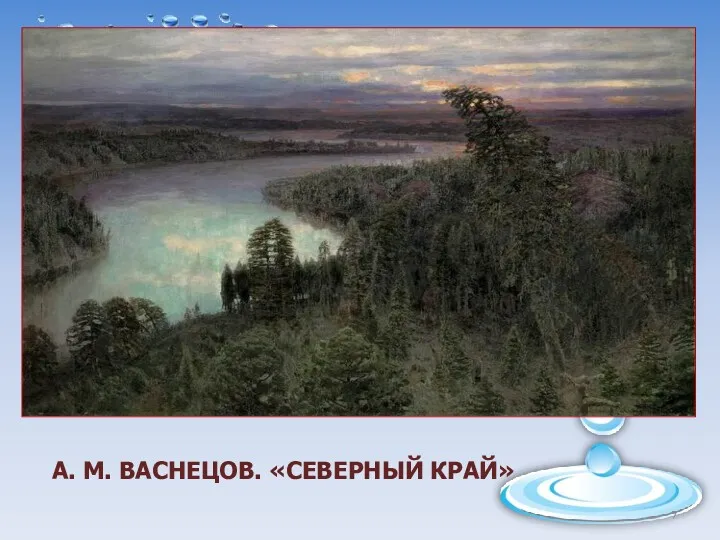 А. М. ВАСНЕЦОВ. «СЕВЕРНЫЙ КРАЙ»